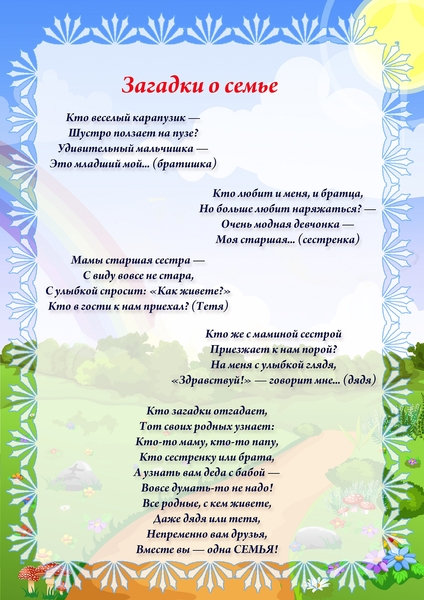 Загадки о семье

Кто веселый карапузик —
Шустро ползает на пузе?
Удивительный мальчишка —
Это младший мой... (братишка)

Кто любит и меня, и братца,
Но больше любит наряжаться? —
Очень модная девчонка —
Моя старшая... (сестренка)

Мамы старшая сестра —
С виду вовсе не стара,
С улыбкой спросит: «Как живете?»
Кто в гости к нам приехал? (Тетя)

Кто же с маминой сестрой
Приезжает к нам порой?
На меня с улыбкой глядя,
«Здравствуй!» — говорит мне... (дядя)

Кто загадки отгадает,
Тот своих родных узнает:
Кто-то маму, кто-то папу,
Кто сестренку или брата,
А узнать вам деда с бабой —
Вовсе думать-то не надо!
Все родные, с кем живете,
Даже дядя или тетя,
Непременно вам друзья,
Вместе вы — одна СЕМЬЯ!